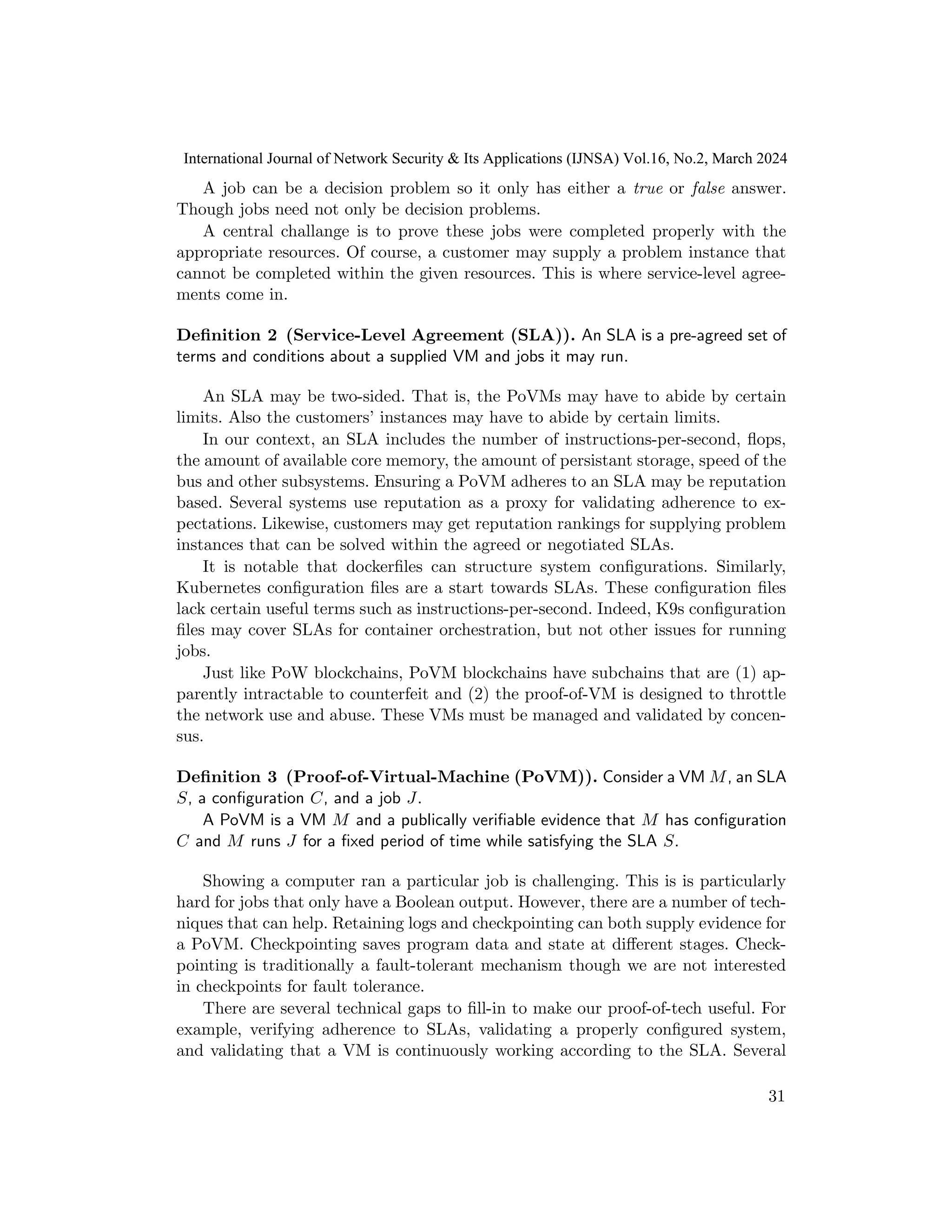 International Journal of Network Security & Its Applications (IJNSA) Vol.16, No.2, March 2024

A job can be a decision problem so it only has either a true or false answer. Though jobs need not only be decision problems.

A central challange is to prove these jobs were completed properly with the appropriate resources. Of course, a customer may supply a problem instance that cannot be completed within the given resources. This is where service-level agreements come in.

Definition 2 (Service-Level Agreement (SLA)). An SLA is a pre-agreed set of terms and conditions about a supplied VM and jobs it may run.

An SLA may be two-sided. That is, the PoVMs may have to abide by certain limits. Also the customers' instances may have to abide by certain limits.

In our context, an SLA includes the number of instructions-per-second, flops, the amount of available core memory, the amount of persistant storage, speed of the bus and other subsystems. Ensuring a PoVM adheres to an SLA may be reputation based. Several systems use reputation as a proxy for validating adherence to expectations. Likewise, customers may get reputation rankings for supplying problem instances that can be solved within the agreed or negotiated SLAs.

It is notable that dockerfiles can structure system configurations. Similarly, Kubernetes configuration files are a start towards SLAs. These configuration files lack certain useful terms such as instructions-per-second. Indeed, K9s configuration files may cover SLAs for container orchestration, but not other issues for running jobs.

Just like PoW blockchains, PoVM blockchains have subchains that are (1) apparently intractable to counterfeit and (2) the proof-of-VM is designed to throttle the network use and abuse. These VMs must be managed and validated by concensus.

Definition 3 (Proof-of-Virtual-Machine (PoVM)). Consider a VM $M$, an SLA $S$, a configuration $C$, and a job $J$.

A PoVM is a VM $M$ and a publically verifiable evidence that $M$ has configuration $C$ and $M$ runs $J$ for a fixed period of time while satisfying the SLA $S$.

Showing a computer ran a particular job is challenging. This is is particularly hard for jobs that only have a Boolean output. However, there are a number of techniques that can help. Retaining logs and checkpointing can both supply evidence for a PoVM. Checkpointing saves program data and state at different stages. Checkpointing is traditionally a fault-tolerant mechanism though we are not interested in checkpoints for fault tolerance.

There are several technical gaps to fill-in to make our proof-of-tech useful. For example, verifying adherence to SLAs, validating a properly configured system, and validating that a VM is continuously working according to the SLA. Several

31